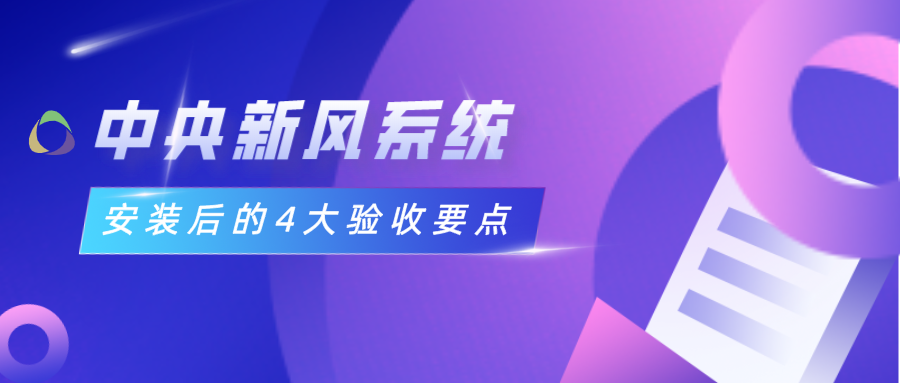 中央新风系统

安装后的4大验收要点